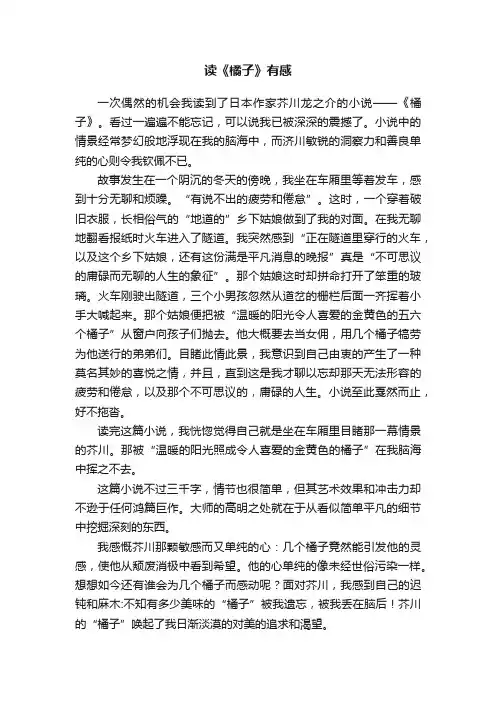 读《橘子》有感

一次偶然的机会我读到了日本作家芥川龙之介的小说——《橘子》。看过一遍遍不能忘记，可以说我已被深深的震撼了。小说中的情景经常梦幻般地浮现在我的脑海中，而济川敏锐的洞察力和善良单纯的心则令我钦佩不已。

故事发生在一个阴沉的冬天的傍晚，我坐在车厢里等着发车，感到十分无聊和烦躁。“有说不出的疲劳和倦怠”。这时，一个穿着破旧衣服，长相俗气的“地道的”乡下姑娘做到了我的对面。在我无聊地翻看报纸时火车进入了隧道。我突然感到“正在隧道里穿行的火车，以及这个乡下姑娘，还有这份满是平凡消息的晚报”真是“不可思议的庸碌而无聊的人生的象征”。那个姑娘这时却拼命打开了笨重的玻璃。火车刚驶出隧道，三个小男孩忽然从道岔的栅栏后面一齐挥着小手大喊起来。那个姑娘便把被“温暖的阳光令人喜爱的金黄色的五六个橘子”从窗户向孩子们抛去。他大概要去当女佣，用几个橘子犒劳为他送行的弟弟们。目睹此情此景，我意识到自己由衷的产生了一种莫名其妙的喜悦之情，并且，直到这是我才聊以忘却那天无法形容的疲劳和倦怠，以及那个不可思议的，庸碌的人生。小说至此戛然而止，好不拖沓。

读完这篇小说，我恍惚觉得自己就是坐在车厢里目睹那一幕情景的芥川。那被“温暖的阳光照成令人喜爱的金黄色的橘子”在我脑海中挥之不去。

这篇小说不过三千字，情节也很简单，但其艺术效果和冲击力却不逊于任何鸿篇巨作。大师的高明之处就在于从看似简单平凡的细节中挖掘深刻的东西。

我感慨芥川那颗敏感而又单纯的心：几个橘子竟然能引发他的灵感，使他从颓废消极中看到希望。他的心单纯的像未经世俗污染一样。想想如今还有谁会为几个橘子而感动呢？面对芥川，我感到自己的迟钝和麻木:不知有多少美味的“橘子”被我遗忘，被我丢在脑后！芥川的“橘子”唤起了我日渐淡漠的对美的追求和渴望。